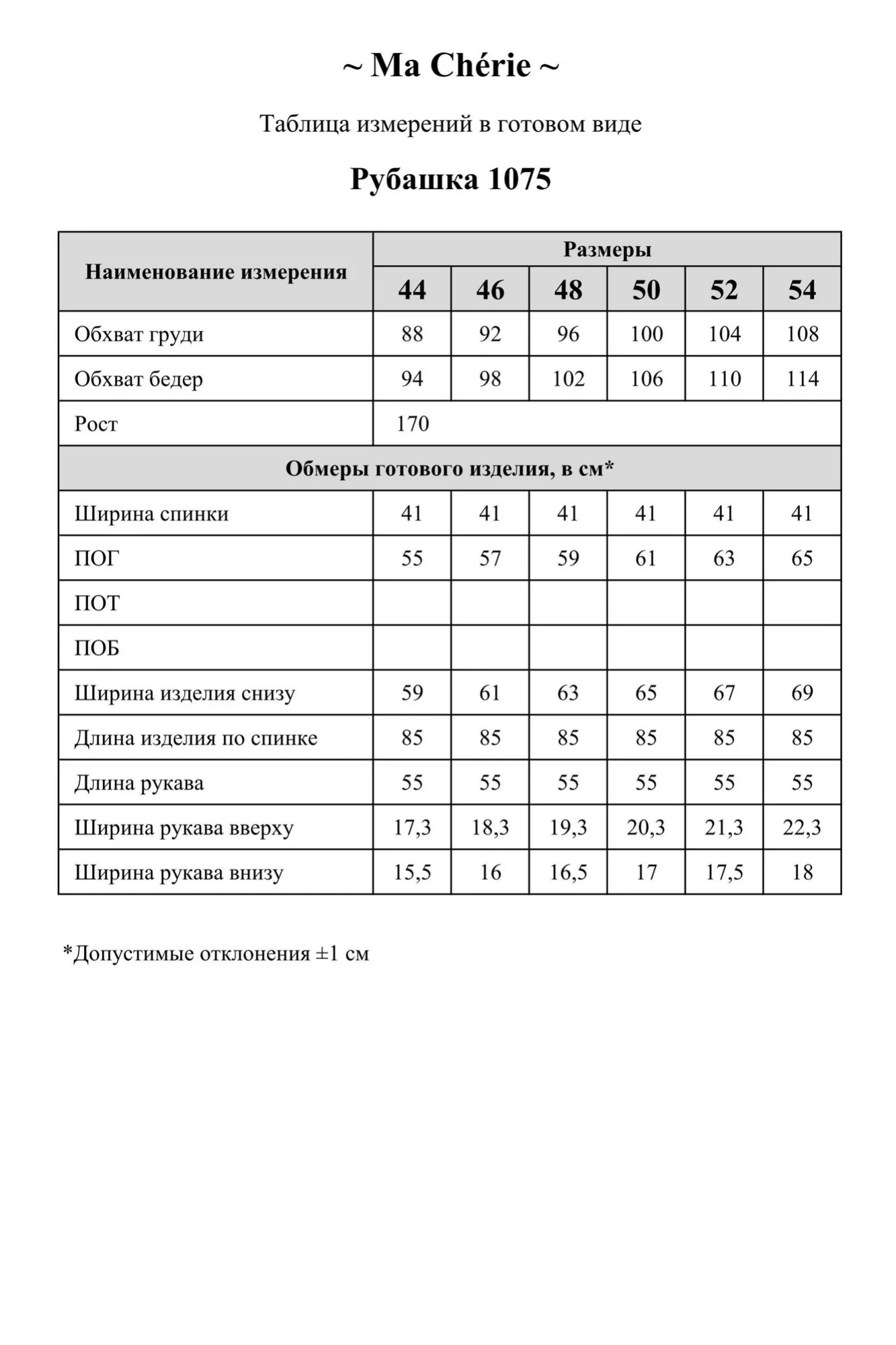 ~ Ma Chérie ~

Таблица измерений в готовом виде

Рубашка 1075

| Наименование измерения | Размеры | | | | | |
|---|---|---|---|---|---|---|
| | 44 | 46 | 48 | 50 | 52 | 54 |
| Обхват груди | 88 | 92 | 96 | 100 | 104 | 108 |
| Обхват бедер | 94 | 98 | 102 | 106 | 110 | 114 |
| Рост | 170 | | | | | |
| Обмеры готового изделия, в см* | | | | | | |
| Ширина спинки | 41 | 41 | 41 | 41 | 41 | 41 |
| ПОГ | 55 | 57 | 59 | 61 | 63 | 65 |
| ПОТ | | | | | | |
| ПОБ | | | | | | |
| Ширина изделия снизу | 59 | 61 | 63 | 65 | 67 | 69 |
| Длина изделия по спинке | 85 | 85 | 85 | 85 | 85 | 85 |
| Длина рукава | 55 | 55 | 55 | 55 | 55 | 55 |
| Ширина рукава вверху | 17,3 | 18,3 | 19,3 | 20,3 | 21,3 | 22,3 |
| Ширина рукава внизу | 15,5 | 16 | 16,5 | 17 | 17,5 | 18 |

*Допустимые отклонения ±1 см